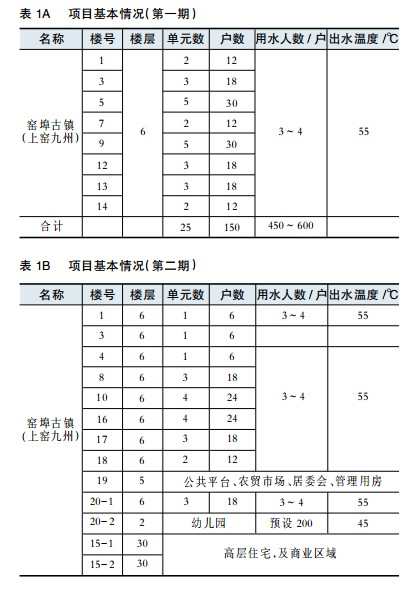 表 1A　项目基本情况(第一期)

| 名称 | 楼号 | 楼层 | 单元数 | 户数 | 用水人数 / 户 | 出水温度 /℃ |
|---|---|---|---|---|---|---|
| 窑埠古镇(上窑九州) | 1 | 6 | 2 | 12 | 3 ~ 4 | 55 |
| | 3 | | 3 | 18 | | |
| | 5 | | 5 | 30 | | |
| | 7 | | 2 | 12 | | |
| | 9 | | 5 | 30 | | |
| | 12 | | 3 | 18 | | |
| | 13 | | 3 | 18 | | |
| | 14 | | 2 | 12 | | |
| 合计 | | | 25 | 150 | 450 ~ 600 | |

表 1B　项目基本情况(第二期)

| 名称 | 楼号 | 楼层 | 单元数 | 户数 | 用水人数 / 户 | 出水温度 /℃ |
|---|---|---|---|---|---|---|
| 窑埠古镇(上窑九州) | 1 | 6 | 1 | 6 | 3 ~ 4 | 55 |
| | 3 | 6 | 1 | 6 | | |
| | 4 | 6 | 1 | 6 | 3 ~ 4 | 55 |
| | 8 | 6 | 3 | 18 | | |
| | 10 | 6 | 4 | 24 | | |
| | 16 | 6 | 4 | 24 | | |
| | 17 | 6 | 3 | 18 | | |
| | 18 | 6 | 2 | 12 | | |
| | 19 | 5 | 公共平台、农贸市场、居委会、管理用房 | | | |
| | 20-1 | 6 | 3 | 18 | 3 ~ 4 | 55 |
| | 20-2 | 2 | 幼儿园 | | 预设 200 | 45 |
| | 15-1 | 30 | 高层住宅,及商业区域 | | | |
| | 15-2 | 30 | | | | |